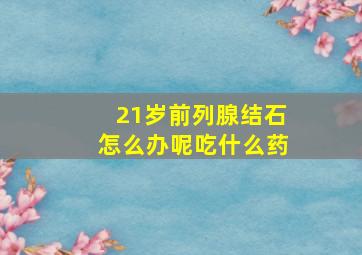 21岁前列腺结石
怎么办呢吃什么药